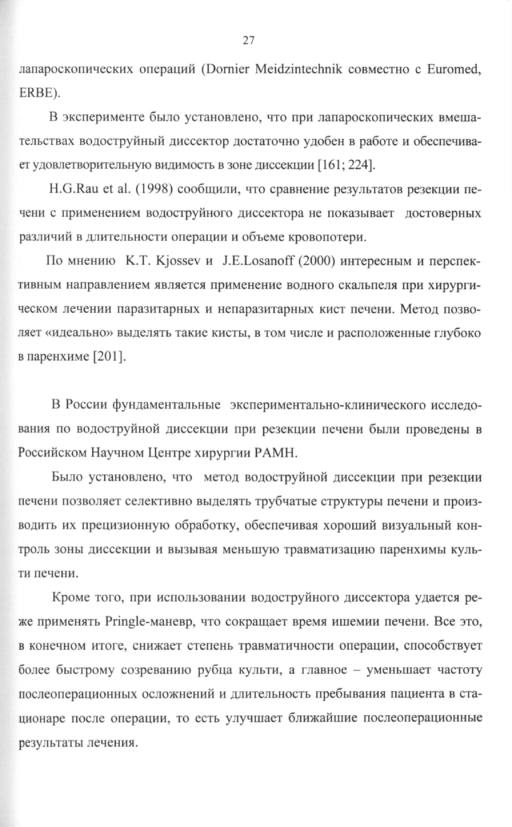 27

лапароскопических операций (Dornier Meidzintechnik совместно с Euromed, ERBE).

В эксперименте было установлено, что при лапароскопических вмешательствах водоструйный диссектор достаточно удобен в работе и обеспечивает удовлетворительную видимость в зоне диссекции [161; 224].

H.G.Rau et al. (1998) сообщили, что сравнение результатов резекции печени с применением водоструйного диссектора не показывает достоверных различий в длительности операции и объеме кровопотери.

По мнению K.T. Kjossev и J.E.Losanoff (2000) интересным и перспективным направлением является применение водного скальпеля при хирургическом лечении паразитарных и непаразитарных кист печени. Метод позволяет «идеально» выделять такие кисты, в том числе и расположенные глубоко в паренхиме [201].

В России фундаментальные экспериментально-клинического исследования по водоструйной диссекции при резекции печени были проведены в Российском Научном Центре хирургии РАМН.

Было установлено, что метод водоструйной диссекции при резекции печени позволяет селективно выделять трубчатые структуры печени и производить их прецизионную обработку, обеспечивая хороший визуальный контроль зоны диссекции и вызывая меньшую травматизацию паренхимы культи печени.

Кроме того, при использовании водоструйного диссектора удается реже применять Pringle-маневр, что сокращает время ишемии печени. Все это, в конечном итоге, снижает степень травматичности операции, способствует более быстрому созреванию рубца культи, а главное – уменьшает частоту послеоперационных осложнений и длительность пребывания пациента в стационаре после операции, то есть улучшает ближайшие послеоперационные результаты лечения.